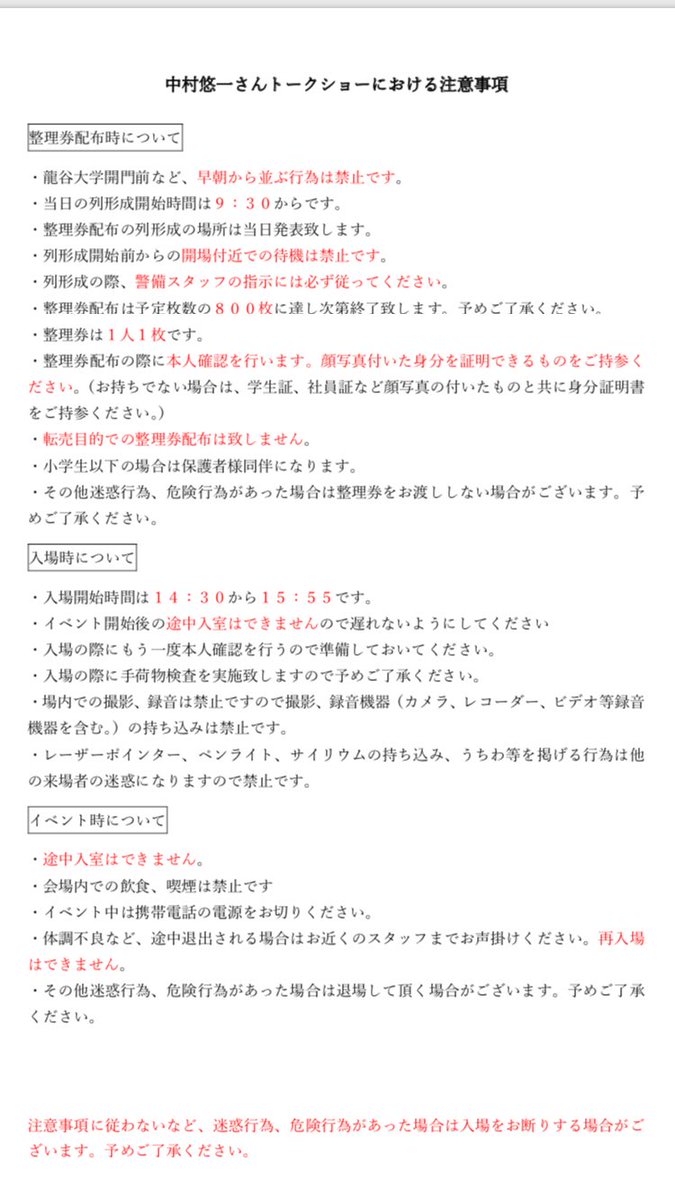 中村悠一さんトークショーにおける注意事項

整理券配布時について

・龍谷大学開門前など、早朝から並ぶ行為は禁止です。
・当日の列形成開始時間は９：３０からです。
・整理券配布の列形成の場所は当日発表致します。
・列形成開始前からの開場付近での待機は禁止です。
・列形成の際、警備スタッフの指示には必ず従ってください。
・整理券配布は予定枚数の８００枚に達し次第終了致します。予めご了承ください。
・整理券は１人１枚です。
・整理券配布の際に本人確認を行います。顔写真付いた身分を証明できるものをご持参ください。（お持ちでない場合は、学生証、社員証など顔写真の付いたものと共に身分証明書をご持参ください。）
・転売目的での整理券配布は致しません。
・小学生以下の場合は保護者様同伴になります。
・その他迷惑行為、危険行為があった場合は整理券をお渡ししない場合がございます。予めご了承ください。

入場時について

・入場開始時間は１４：３０から１５：５５です。
・イベント開始後の途中入室はできませんので遅れないようにしてください
・入場の際にもう一度本人確認を行うので準備しておいてください。
・入場の際に手荷物検査を実施致しますので予めご了承ください。
・場内での撮影、録音は禁止ですので撮影、録音機器（カメラ、レコーダー、ビデオ等録音機器を含む。）の持ち込みは禁止です。
・レーザーポインター、ペンライト、サイリウムの持ち込み、うちわ等を掲げる行為は他の来場者の迷惑になりますので禁止です。

イベント時について

・途中入室はできません。
・会場内での飲食、喫煙は禁止です
・イベント中は携帯電話の電源をお切りください。
・体調不良など、途中退出される場合はお近くのスタッフまでお声掛けください。再入場はできません。
・その他迷惑行為、危険行為があった場合は退場して頂く場合がございます。予めご了承ください。

注意事項に従わないなど、迷惑行為、危険行為があった場合は入場をお断りする場合がございます。予めご了承ください。